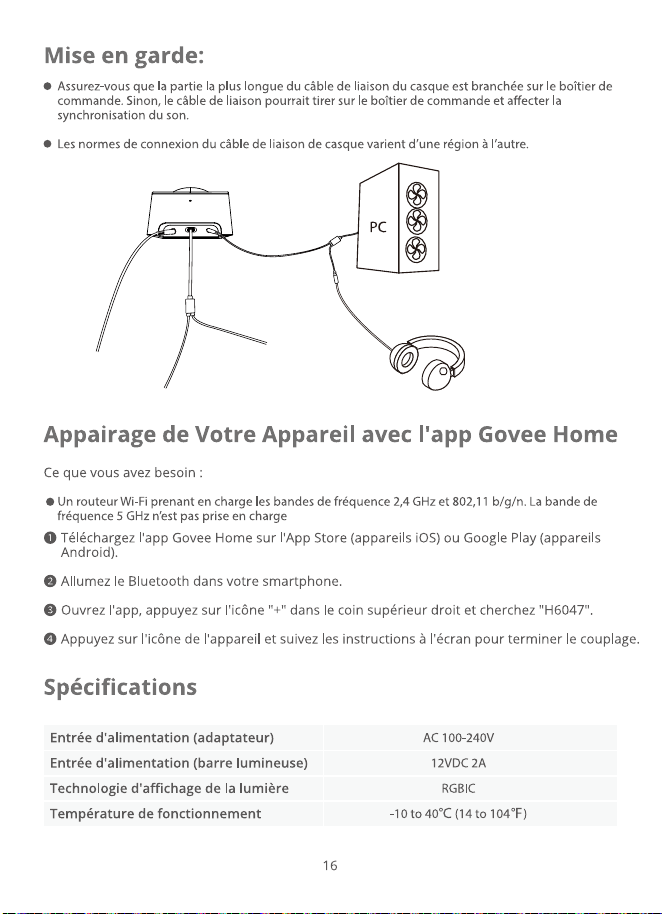 Mise en garde:

• Assurez-vous que la partie la plus longue du câble de liaison du casque est branchée sur le boîtier de commande. Sinon, le câble de liaison pourrait tirer sur le boîtier de commande et affecter la synchronisation du son.

• Les normes de connexion du câble de liaison de casque varient d'une région à l'autre.

PC

Appairage de Votre Appareil avec l'app Govee Home

Ce que vous avez besoin :

• Un routeur Wi-Fi prenant en charge les bandes de fréquence 2,4 GHz et 802,11 b/g/n. La bande de fréquence 5 GHz n'est pas prise en charge

❶ Téléchargez l'app Govee Home sur l'App Store (appareils iOS) ou Google Play (appareils Android).

❷ Allumez le Bluetooth dans votre smartphone.

❸ Ouvrez l'app, appuyez sur l'icône "+" dans le coin supérieur droit et cherchez "H6047".

❹ Appuyez sur l'icône de l'appareil et suivez les instructions à l'écran pour terminer le couplage.

Spécifications

| Entrée d'alimentation (adaptateur) | AC 100-240V |
|---|---|
| Entrée d'alimentation (barre lumineuse) | 12VDC 2A |
| Technologie d'affichage de la lumière | RGBIC |
| Température de fonctionnement | -10 to 40°C (14 to 104°F) |

16